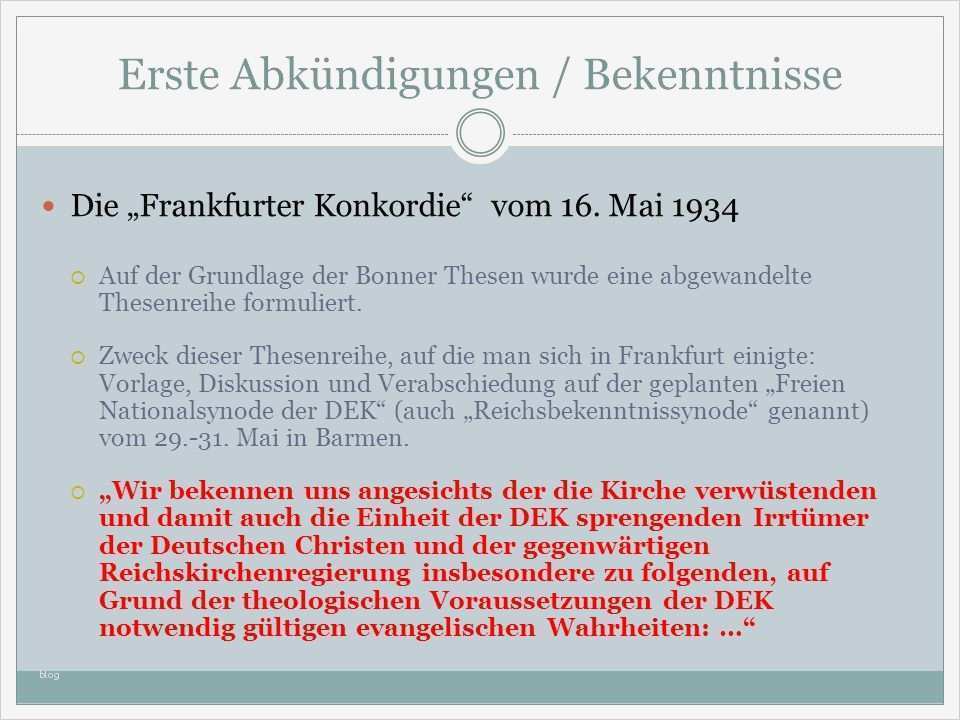 Erste Abkündigungen / Bekenntnisse

Die „Frankfurter Konkordie“ vom 16. Mai 1934

Auf der Grundlage der Bonner Thesen wurde eine abgewandelte Thesenreihe formuliert.

Zweck dieser Thesenreihe, auf die man sich in Frankfurt einigte: Vorlage, Diskussion und Verabschiedung auf der geplanten „Freien Nationalsynode der DEK“ (auch „Reichsbekenntnissynode“ genannt) vom 29.-31. Mai in Barmen.

„Wir bekennen uns angesichts der die Kirche verwüstenden und damit auch die Einheit der DEK sprengenden Irrtümer der Deutschen Christen und der gegenwärtigen Reichskirchenregierung insbesondere zu folgenden, auf Grund der theologischen Voraussetzungen der DEK notwendig gültigen evangelischen Wahrheiten: …“

Blog